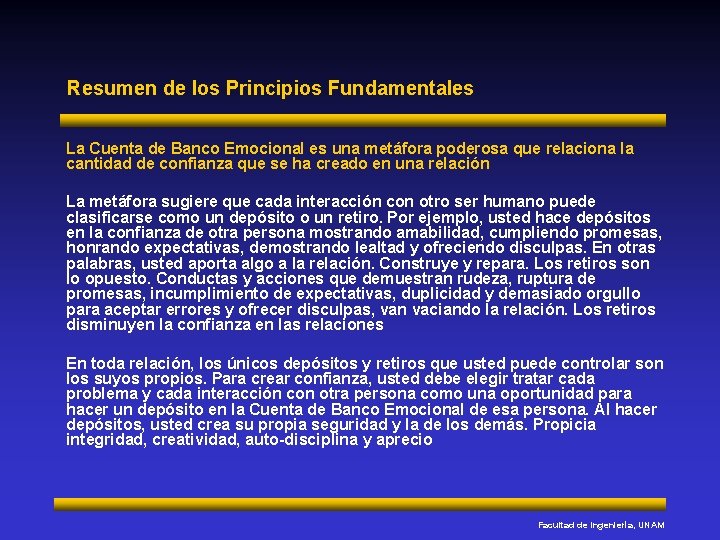 Resumen de los Principios Fundamentales

La Cuenta de Banco Emocional es una metáfora poderosa que relaciona la cantidad de confianza que se ha creado en una relación

La metáfora sugiere que cada interacción con otro ser humano puede clasificarse como un depósito o un retiro. Por ejemplo, usted hace depósitos en la confianza de otra persona mostrando amabilidad, cumpliendo promesas, honrando expectativas, demostrando lealtad y ofreciendo disculpas. En otras palabras, usted aporta algo a la relación. Construye y repara. Los retiros son lo opuesto. Conductas y acciones que demuestran rudeza, ruptura de promesas, incumplimiento de expectativas, duplicidad y demasiado orgullo para aceptar errores y ofrecer disculpas, van vaciando la relación. Los retiros disminuyen la confianza en las relaciones

En toda relación, los únicos depósitos y retiros que usted puede controlar son los suyos propios. Para crear confianza, usted debe elegir tratar cada problema y cada interacción con otra persona como una oportunidad para hacer un depósito en la Cuenta de Banco Emocional de esa persona. Al hacer depósitos, usted crea su propia seguridad y la de los demás. Propicia integridad, creatividad, auto-disciplina y aprecio

Facultad de Ingeniería, UNAM